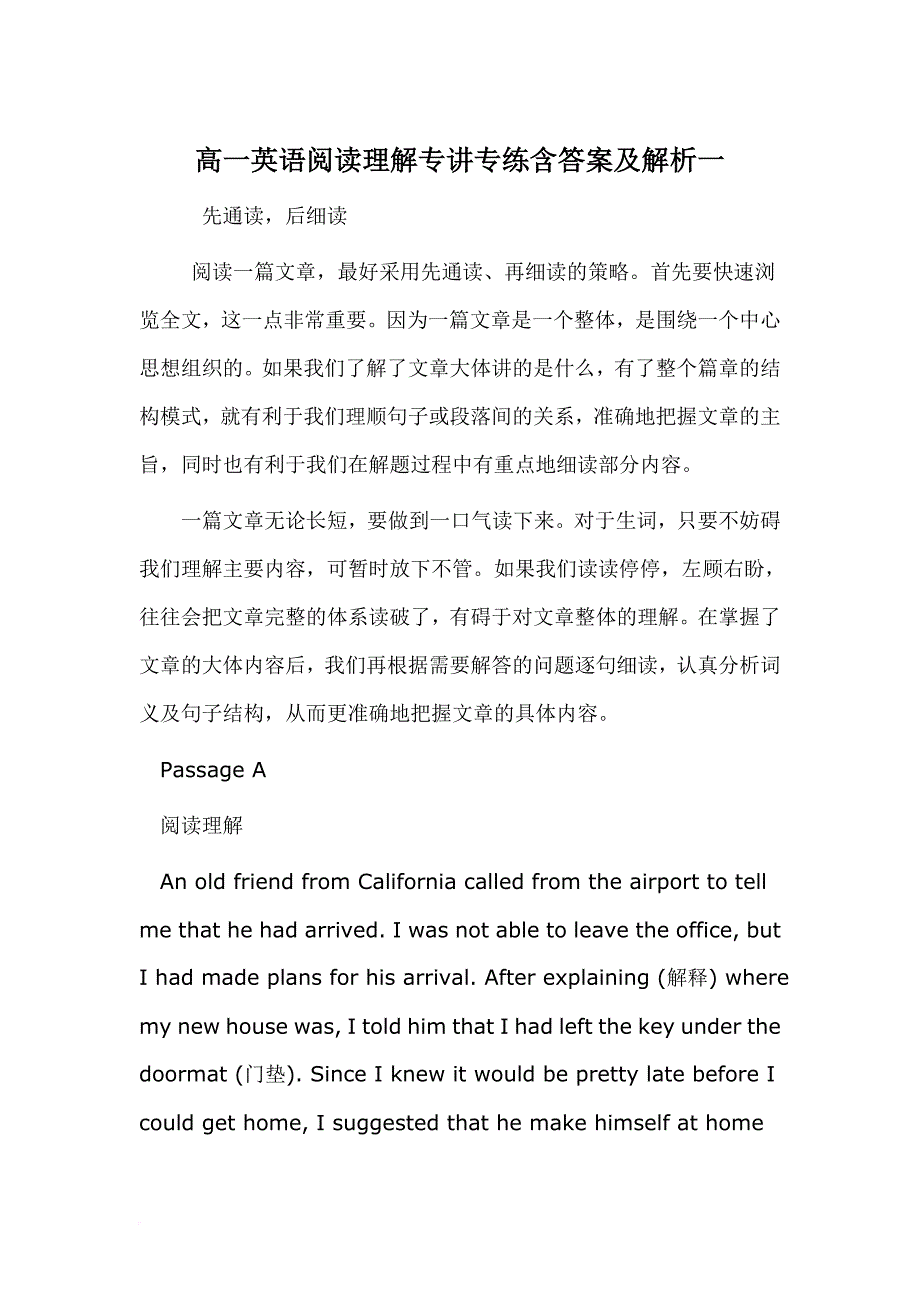 高一英语阅读理解专讲专练含答案及解析一

先通读，后细读

阅读一篇文章，最好采用先通读、再细读的策略。首先要快速浏览全文，这一点非常重要。因为一篇文章是一个整体，是围绕一个中心思想组织的。如果我们了解了文章大体讲的是什么，有了整个篇章的结构模式，就有利于我们理顺句子或段落间的关系，准确地把握文章的主旨，同时也有利于我们在解题过程中有重点地细读部分内容。

一篇文章无论长短，要做到一口气读下来。对于生词，只要不妨碍我们理解主要内容，可暂时放下不管。如果我们读读停停，左顾右盼，往往会把文章完整的体系读破了，有碍于对文章整体的理解。在掌握了文章的大体内容后，我们再根据需要解答的问题逐句细读，认真分析词义及句子结构，从而更准确地把握文章的具体内容。

Passage A

阅读理解

An old friend from California called from the airport to tell me that he had arrived. I was not able to leave the office, but I had made plans for his arrival. After explaining (解释) where my new house was, I told him that I had left the key under the doormat (门垫). Since I knew it would be pretty late before I could get home, I suggested that he make himself at home